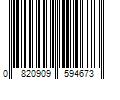 0 820909 594673